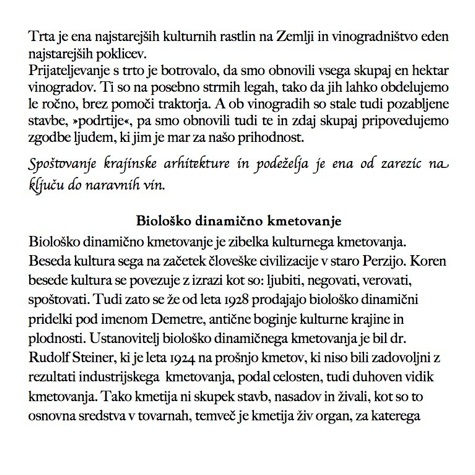 Trta je ena najstarejših kulturnih rastlin na Zemlji in vinogradništvo eden najstarejših poklicev.
Prijateljevanje s trto je botrovalo, da smo obnovili vsega skupaj en hektar vinogradov. Ti so na posebno strmih legah, tako da jih lahko obdelujemo le ročno, brez pomoči traktorja. A ob vinogradih so stale tudi pozabljene stavbe, »podrtije«, pa smo obnovili tudi te in zdaj skupaj pripovedujemo zgodbe ljudem, ki jim je mar za našo prihodnost.

Spoštovanje krajinske arhitekture in podeželja je ena od zarezic na ključu do naravnih vin.

Biološko dinamično kmetovanje

Biološko dinamično kmetovanje je zibelka kulturnega kmetovanja. Beseda kultura sega na začetek človeške civilizacije v staro Perzijo. Koren besede kultura se povezuje z izrazi kot so: ljubiti, negovati, verovati, spoštovati. Tudi zato se že od leta 1928 prodajajo biološko dinamični pridelki pod imenom Demetre, antične boginje kulturne krajine in plodnosti. Ustanovitelj biološko dinamičnega kmetovanja je bil dr. Rudolf Steiner, ki je leta 1924 na prošnjo kmetov, ki niso bili zadovoljni z rezultati industrijskega kmetovanja, podal celosten, tudi duhoven vidik kmetovanja. Tako kmetija ni skupek stavb, nasadov in živali, kot so to osnovna sredstva v tovarnah, temveč je kmetija živ organ, za katerega